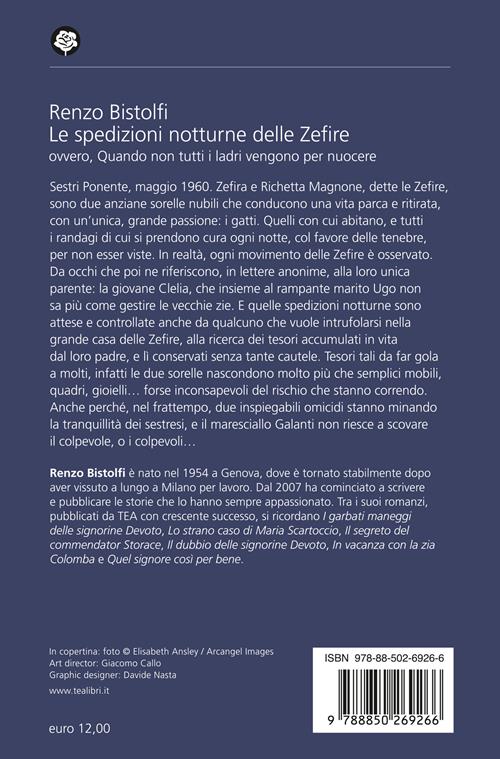 Renzo Bistolfi
Le spedizioni notturne delle Zefire
ovvero, Quando non tutti i ladri vengono per nuocere

Sestri Ponente, maggio 1960. Zefira e Richetta Magnone, dette le Zefire, sono due anziane sorelle nubili che conducono una vita parca e ritirata, con un'unica, grande passione: i gatti. Quelli con cui abitano, e tutti i randagi di cui si prendono cura ogni notte, col favore delle tenebre, per non esser viste. In realtà, ogni movimento delle Zefire è osservato. Da occhi che poi ne riferiscono, in lettere anonime, alla loro unica parente: la giovane Clelia, che insieme al rampante marito Ugo non sa più come gestire le vecchie zie. E quelle spedizioni notturne sono attese e controllate anche da qualcuno che vuole intrufolarsi nella grande casa delle Zefire, alla ricerca dei tesori accumulati in vita dal loro padre, e lì conservati senza tante cautele. Tesori tali da far gola a molti, infatti le due sorelle nascondono molto più che semplici mobili, quadri, gioielli… forse inconsapevoli del rischio che stanno correndo. Anche perché, nel frattempo, due inspiegabili omicidi stanno minando la tranquillità dei sestresi, e il maresciallo Galanti non riesce a scovare il colpevole, o i colpevoli…

Renzo Bistolfi è nato nel 1954 a Genova, dove è tornato stabilmente dopo aver vissuto a lungo a Milano per lavoro. Dal 2007 ha cominciato a scrivere e pubblicare le storie che lo hanno sempre appassionato. Tra i suoi romanzi, pubblicati da TEA con crescente successo, si ricordano I garbati maneggi delle signorine Devoto, Lo strano caso di Maria Scartoccio, Il segreto del commendator Storace, Il dubbio delle signorine Devoto, In vacanza con la zia Colomba e Quel signore così per bene.

In copertina: foto © Elisabeth Ansley / Arcangel Images
Art director: Giacomo Callo
Graphic designer: Davide Nasta
www.tealibri.it

euro 12,00

ISBN 978-88-502-6926-6
9 788850 269266